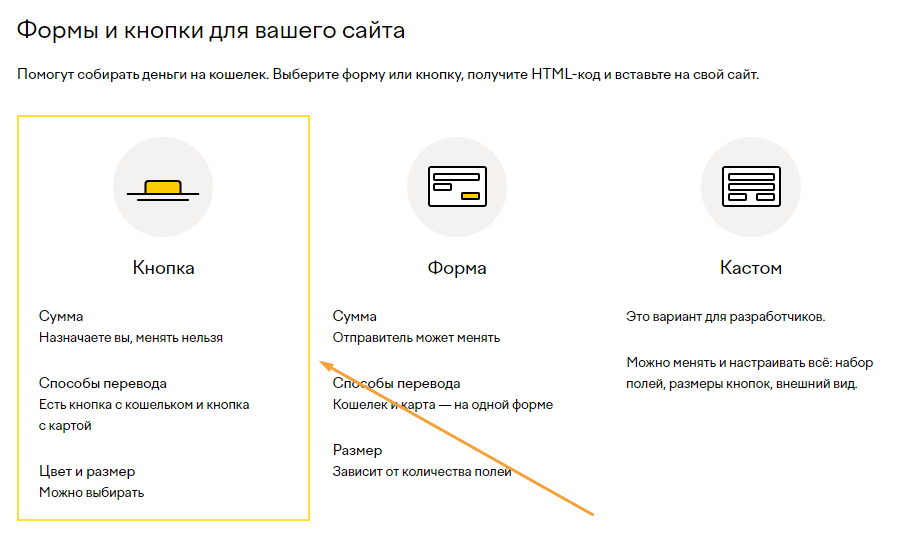 Формы и кнопки для вашего сайта

Помогут собирать деньги на кошелек. Выберите форму или кнопку, получите HTML-код и вставьте на свой сайт.

Кнопка

Сумма
Назначаете вы, менять нельзя

Способы перевода
Есть кнопка с кошельком и кнопка с картой

Цвет и размер
Можно выбирать

Форма

Сумма
Отправитель может менять

Способы перевода
Кошелек и карта — на одной форме

Размер
Зависит от количества полей

Кастом

Это вариант для разработчиков.

Можно менять и настраивать всё: набор полей, размеры кнопок, внешний вид.